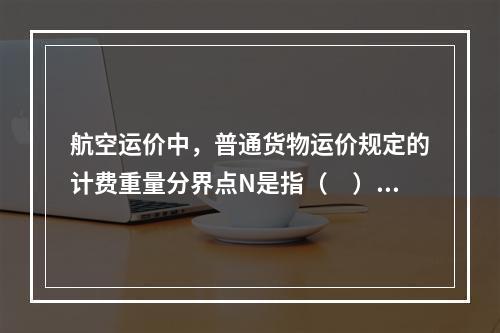 航空运价中，普通货物运价规定的计费重量分界点N是指（　）...